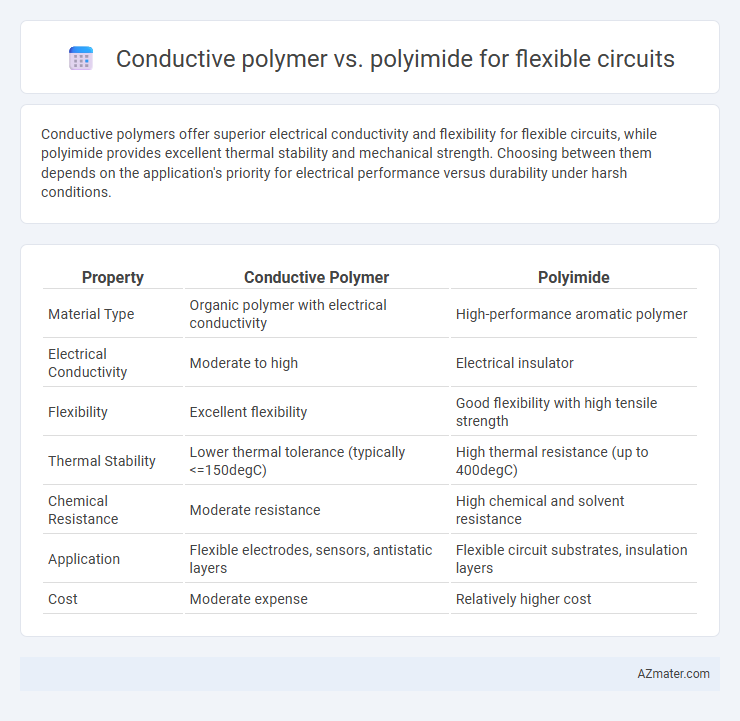 Conductive polymer vs. polyimide for flexible circuits

Conductive polymers offer superior electrical conductivity and flexibility for flexible circuits, while polyimide provides excellent thermal stability and mechanical strength. Choosing between them depends on the application's priority for electrical performance versus durability under harsh conditions.

| Property | Conductive Polymer | Polyimide |
|---|---|---|
| Material Type | Organic polymer with electrical conductivity | High-performance aromatic polymer |
| Electrical Conductivity | Moderate to high | Electrical insulator |
| Flexibility | Excellent flexibility | Good flexibility with high tensile strength |
| Thermal Stability | Lower thermal tolerance (typically <=150degC) | High thermal resistance (up to 400degC) |
| Chemical Resistance | Moderate resistance | High chemical and solvent resistance |
| Application | Flexible electrodes, sensors, antistatic layers | Flexible circuit substrates, insulation layers |
| Cost | Moderate expense | Relatively higher cost |

AZmater.com